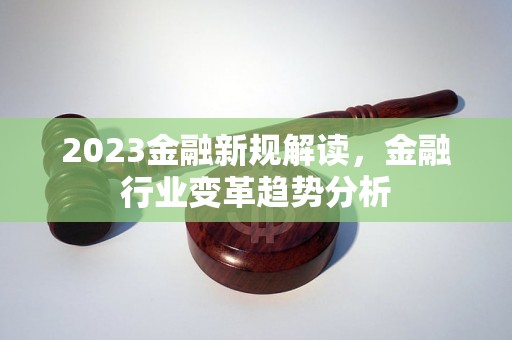 2023金融新规解读，金融行业变革趋势分析